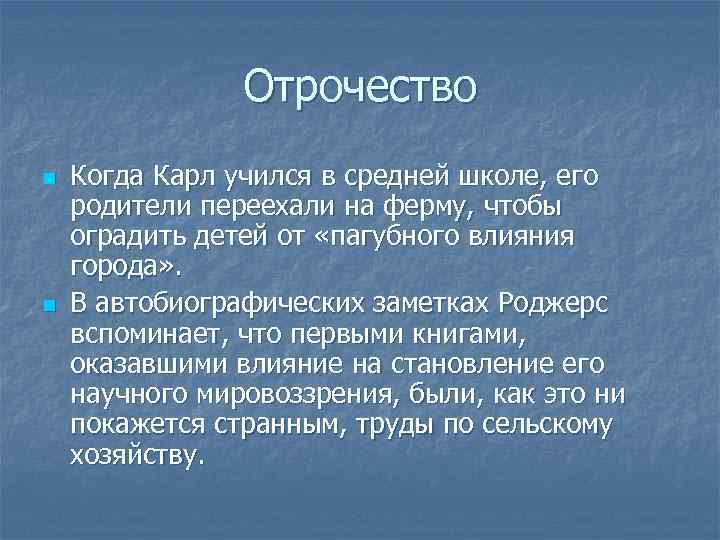 Отрочество

Когда Карл учился в средней школе, его родители переехали на ферму, чтобы оградить детей от «пагубного влияния города».

В автобиографических заметках Роджерс вспоминает, что первыми книгами, оказавшими влияние на становление его научного мировоззрения, были, как это ни покажется странным, труды по сельскому хозяйству.